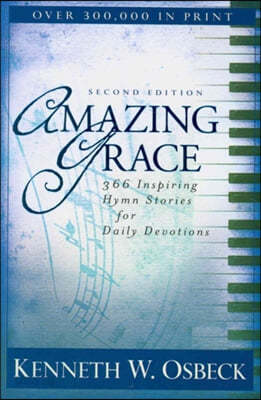 OVER 300,000 IN PRINT

SECOND EDITION

AMAZING GRACE

366 Inspiring Hymn Stories for Daily Devotions

KENNETH W. OSBECK